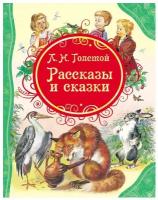 Л. Н. Толстой
Рассказы и сказки